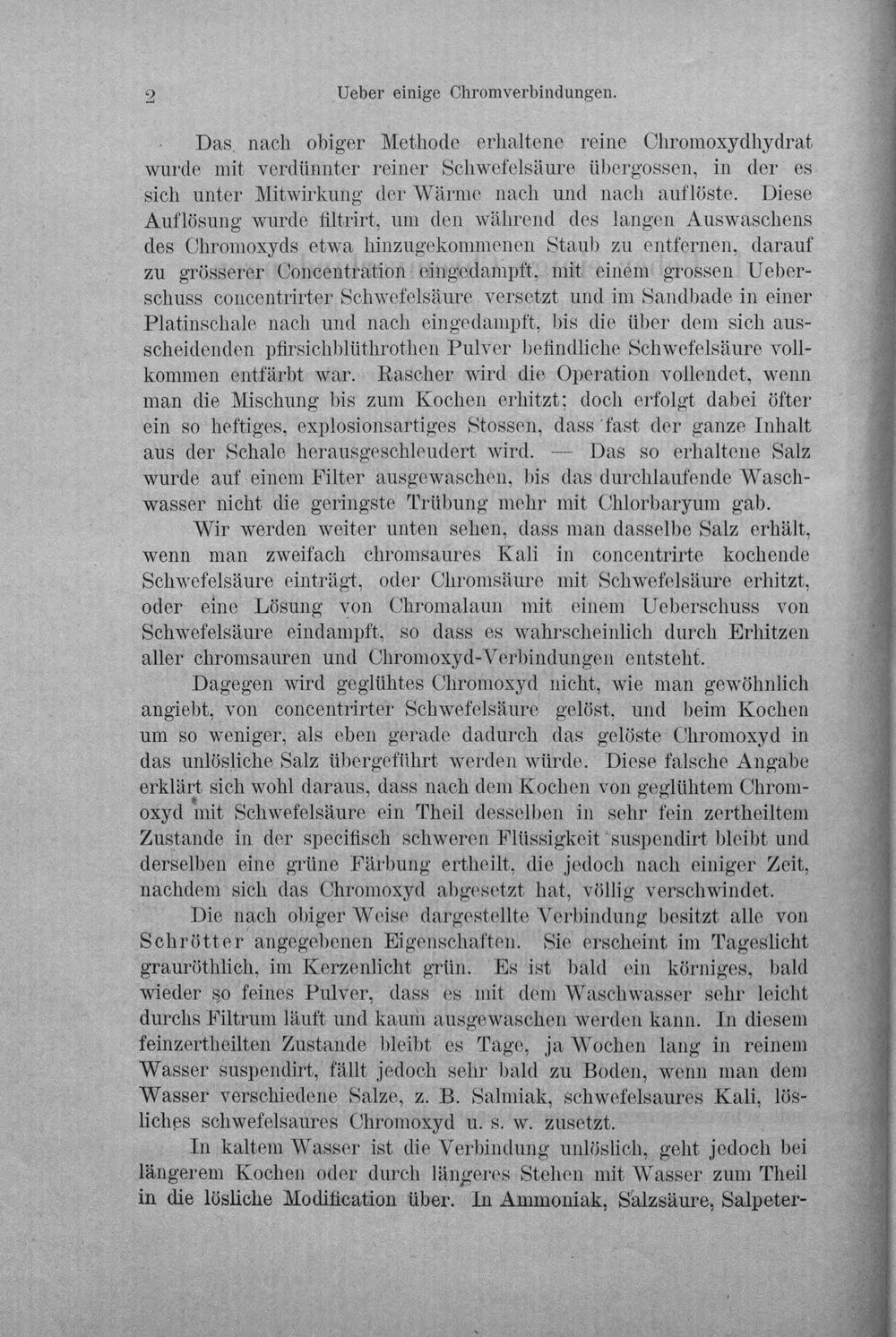 2 Ueber einige Chromverbindungen.

Das nach obiger Methode erhaltene reine Chromoxydhydrat wurde mit verdünnter reiner Schwefelsäure übergossen, in der es sich unter Mitwirkung der Wärme nach und nach auflöste. Diese Auflösung wurde filtrirt, um den während des langen Auswaschens des Chromoxyds etwa hinzugekommenen Staub zu entfernen, darauf zu grösserer Concentration eingedampft, mit einem grossen Ueberschuss concentrirter Schwefelsäure versetzt und im Sandbade in einer Platinschale nach und nach eingedampft, bis die über dem sich ausscheidenden pfirsichblüthrothen Pulver befindliche Schwefelsäure vollkommen entfärbt war. Rascher wird die Operation vollendet, wenn man die Mischung bis zum Kochen erhitzt; doch erfolgt dabei öfter ein so heftiges, explosionsartiges Stossen, dass fast der ganze Inhalt aus der Schale herausgeschleudert wird. — Das so erhaltene Salz wurde auf einem Filter ausgewaschen, bis das durchlaufende Waschwasser nicht die geringste Trübung mehr mit Chlorbaryum gab.

Wir werden weiter unten sehen, dass man dasselbe Salz erhält, wenn man zweifach chromsaures Kali in concentrirte kochende Schwefelsäure einträgt, oder Chromsäure mit Schwefelsäure erhitzt, oder eine Lösung von Chromalaun mit einem Ueberschuss von Schwefelsäure eindampft, so dass es wahrscheinlich durch Erhitzen aller chromsauren und Chromoxyd-Verbindungen entsteht.

Dagegen wird geglühtes Chromoxyd nicht, wie man gewöhnlich angiebt, von concentrirter Schwefelsäure gelöst, und beim Kochen um so weniger, als eben gerade dadurch das gelöste Chromoxyd in das unlösliche Salz übergeführt werden würde. Diese falsche Angabe erklärt sich wohl daraus, dass nach dem Kochen von geglühtem Chromoxyd mit Schwefelsäure ein Theil desselben in sehr fein zertheiltem Zustande in der specifisch schweren Flüssigkeit suspendirt bleibt und derselben eine grüne Färbung ertheilt, die jedoch nach einiger Zeit, nachdem sich das Chromoxyd abgesetzt hat, völlig verschwindet.

Die nach obiger Weise dargestellte Verbindung besitzt alle von Schrötter angegebenen Eigenschaften. Sie erscheint im Tageslicht grauröthlich, im Kerzenlicht grün. Es ist bald ein körniges, bald wieder so feines Pulver, dass es mit dem Waschwasser sehr leicht durchs Filtrum läuft und kaum ausgewaschen werden kann. In diesem feinzertheilten Zustande bleibt es Tage, ja Wochen lang in reinem Wasser suspendirt, fällt jedoch sehr bald zu Boden, wenn man dem Wasser verschiedene Salze, z. B. Salmiak, schwefelsaures Kali, lösliches schwefelsaures Chromoxyd u. s. w. zusetzt.

In kaltem Wasser ist die Verbindung unlöslich, geht jedoch bei längerem Kochen oder durch längeres Stehen mit Wasser zum Theil in die lösliche Modification über. In Ammoniak, Salzsäure, Salpeter-